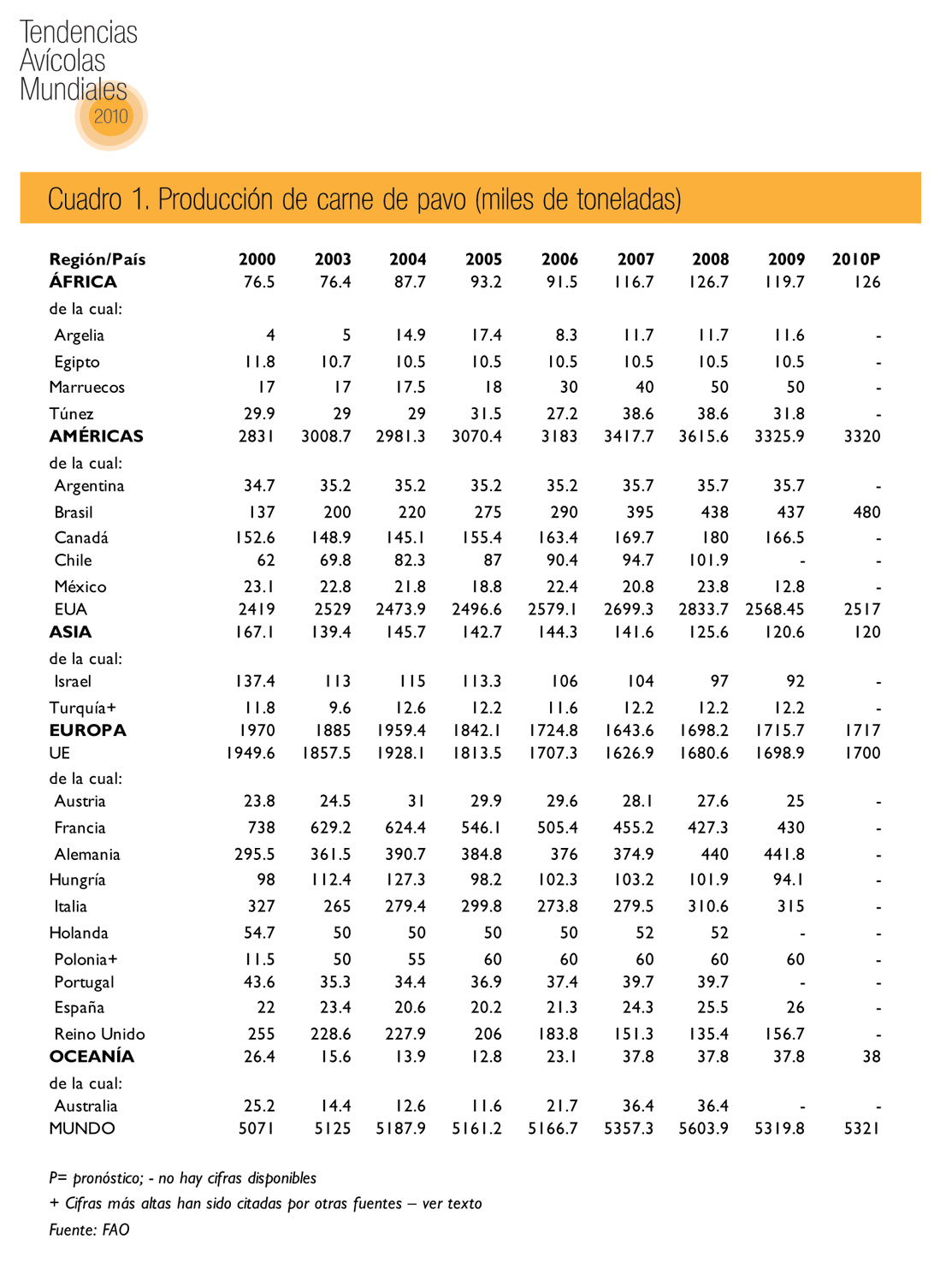 Tendencias Avícolas Mundiales 2010

Cuadro 1. Producción de carne de pavo (miles de toneladas)

| Región/País | 2000 | 2003 | 2004 | 2005 | 2006 | 2007 | 2008 | 2009 | 2010P |
|---|---|---|---|---|---|---|---|---|---|
| ÁFRICA | 76.5 | 76.4 | 87.7 | 93.2 | 91.5 | 116.7 | 126.7 | 119.7 | 126 |
| de la cual: | | | | | | | | | |
| Argelia | 4 | 5 | 14.9 | 17.4 | 8.3 | 11.7 | 11.7 | 11.6 | - |
| Egipto | 11.8 | 10.7 | 10.5 | 10.5 | 10.5 | 10.5 | 10.5 | 10.5 | - |
| Marruecos | 17 | 17 | 17.5 | 18 | 30 | 40 | 50 | 50 | - |
| Túnez | 29.9 | 29 | 29 | 31.5 | 27.2 | 38.6 | 38.6 | 31.8 | - |
| AMÉRICAS | 2831 | 3008.7 | 2981.3 | 3070.4 | 3183 | 3417.7 | 3615.6 | 3325.9 | 3320 |
| de la cual: | | | | | | | | | |
| Argentina | 34.7 | 35.2 | 35.2 | 35.2 | 35.2 | 35.7 | 35.7 | 35.7 | - |
| Brasil | 137 | 200 | 220 | 275 | 290 | 395 | 438 | 437 | 480 |
| Canadá | 152.6 | 148.9 | 145.1 | 155.4 | 163.4 | 169.7 | 180 | 166.5 | - |
| Chile | 62 | 69.8 | 82.3 | 87 | 90.4 | 94.7 | 101.9 | - | - |
| México | 23.1 | 22.8 | 21.8 | 18.8 | 22.4 | 20.8 | 23.8 | 12.8 | - |
| EUA | 2419 | 2529 | 2473.9 | 2496.6 | 2579.1 | 2699.3 | 2833.7 | 2568.45 | 2517 |
| ASIA | 167.1 | 139.4 | 145.7 | 142.7 | 144.3 | 141.6 | 125.6 | 120.6 | 120 |
| de la cual: | | | | | | | | | |
| Israel | 137.4 | 113 | 115 | 113.3 | 106 | 104 | 97 | 92 | - |
| Turquía+ | 11.8 | 9.6 | 12.6 | 12.2 | 11.6 | 12.2 | 12.2 | 12.2 | - |
| EUROPA | 1970 | 1885 | 1959.4 | 1842.1 | 1724.8 | 1643.6 | 1698.2 | 1715.7 | 1717 |
| UE | 1949.6 | 1857.5 | 1928.1 | 1813.5 | 1707.3 | 1626.9 | 1680.6 | 1698.9 | 1700 |
| de la cual: | | | | | | | | | |
| Austria | 23.8 | 24.5 | 31 | 29.9 | 29.6 | 28.1 | 27.6 | 25 | - |
| Francia | 738 | 629.2 | 624.4 | 546.1 | 505.4 | 455.2 | 427.3 | 430 | - |
| Alemania | 295.5 | 361.5 | 390.7 | 384.8 | 376 | 374.9 | 440 | 441.8 | - |
| Hungría | 98 | 112.4 | 127.3 | 98.2 | 102.3 | 103.2 | 101.9 | 94.1 | - |
| Italia | 327 | 265 | 279.4 | 299.8 | 273.8 | 279.5 | 310.6 | 315 | - |
| Holanda | 54.7 | 50 | 50 | 50 | 50 | 52 | 52 | - | - |
| Polonia+ | 11.5 | 50 | 55 | 60 | 60 | 60 | 60 | 60 | - |
| Portugal | 43.6 | 35.3 | 34.4 | 36.9 | 37.4 | 39.7 | 39.7 | - | - |
| España | 22 | 23.4 | 20.6 | 20.2 | 21.3 | 24.3 | 25.5 | 26 | - |
| Reino Unido | 255 | 228.6 | 227.9 | 206 | 183.8 | 151.3 | 135.4 | 156.7 | - |
| OCEANÍA | 26.4 | 15.6 | 13.9 | 12.8 | 23.1 | 37.8 | 37.8 | 37.8 | 38 |
| de la cual: | | | | | | | | | |
| Australia | 25.2 | 14.4 | 12.6 | 11.6 | 21.7 | 36.4 | 36.4 | - | - |
| MUNDO | 5071 | 5125 | 5187.9 | 5161.2 | 5166.7 | 5357.3 | 5603.9 | 5319.8 | 5321 |

P= pronóstico; - no hay cifras disponibles

+ Cifras más altas han sido citadas por otras fuentes – ver texto

Fuente: FAO